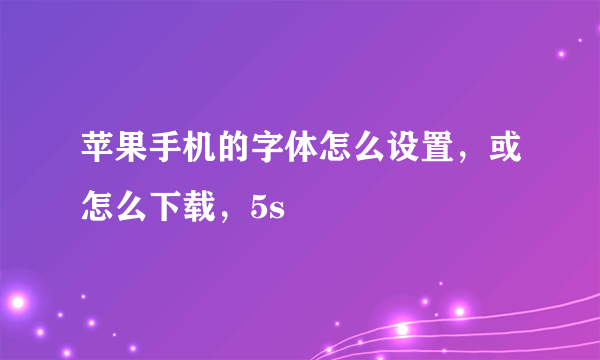 苹果手机的字体怎么设置，或怎么下载，5s